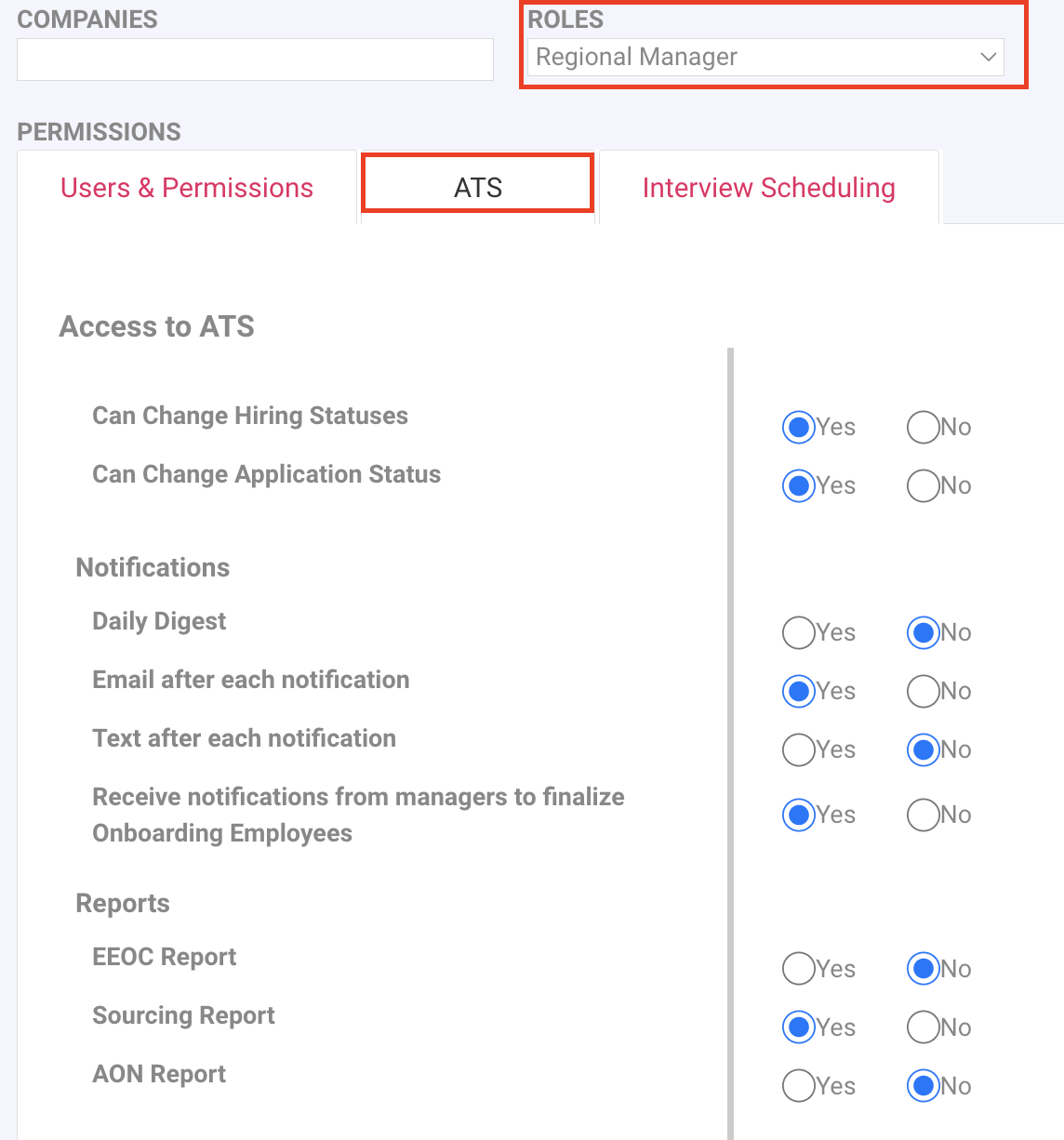 COMPANIES

ROLES
Regional Manager

PERMISSIONS

Users & Permissions
ATS
Interview Scheduling

Access to ATS

Can Change Hiring Statuses
Yes No

Can Change Application Status
Yes No

Notifications

Daily Digest
Yes No

Email after each notification
Yes No

Text after each notification
Yes No

Receive notifications from managers to finalize Onboarding Employees
Yes No

Reports

EEOC Report
Yes No

Sourcing Report
Yes No

AON Report
Yes No